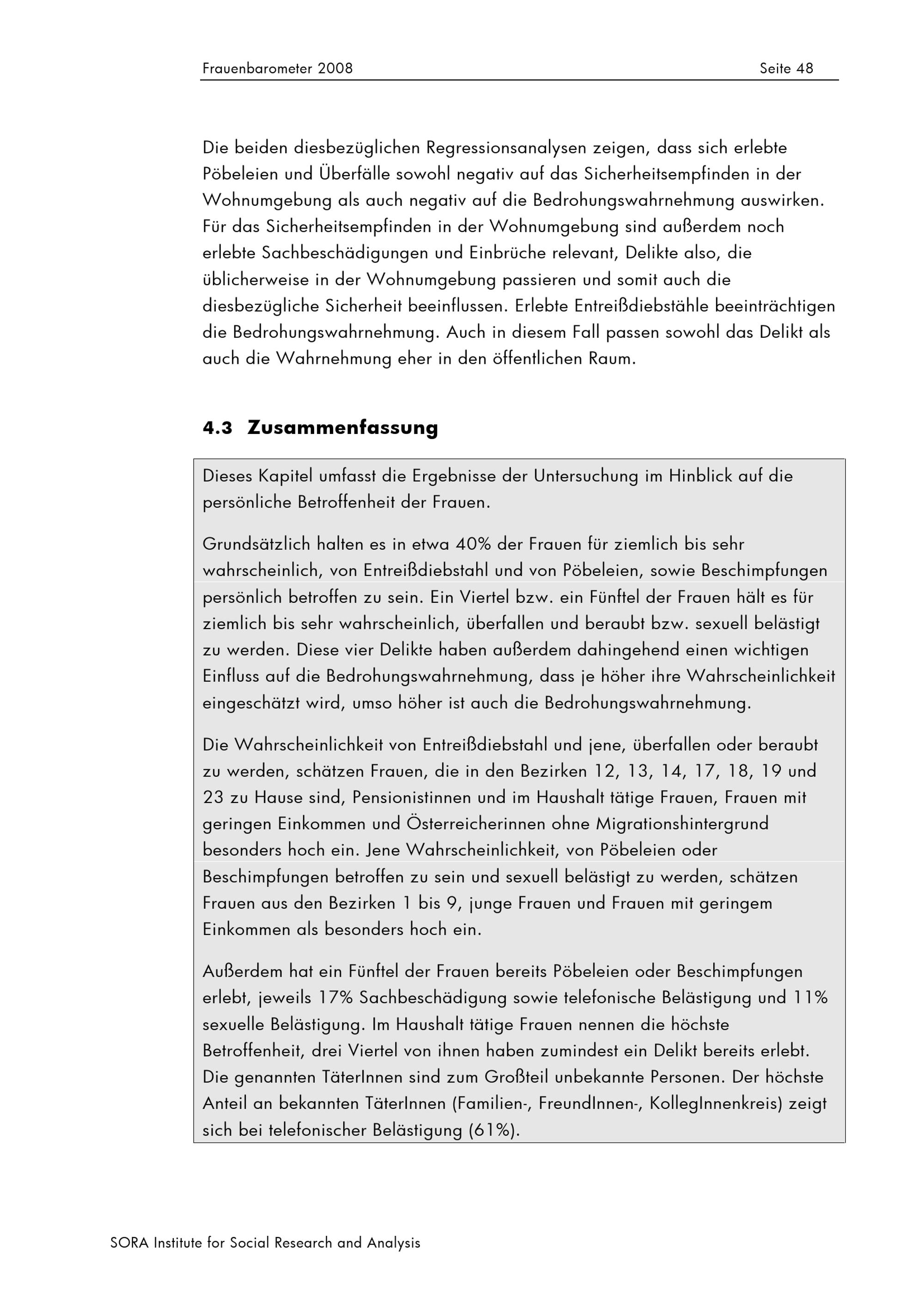 Frauenbarometer 2008 Seite 48

Die beiden diesbezüglichen Regressionsanalysen zeigen, dass sich erlebte Pöbeleien und Überfälle sowohl negativ auf das Sicherheitsempfinden in der Wohnumgebung als auch negativ auf die Bedrohungswahrnehmung auswirken. Für das Sicherheitsempfinden in der Wohnumgebung sind außerdem noch erlebte Sachbeschädigungen und Einbrüche relevant, Delikte also, die üblicherweise in der Wohnumgebung passieren und somit auch die diesbezügliche Sicherheit beeinflussen. Erlebte Entreißdiebstähle beeinträchtigen die Bedrohungswahrnehmung. Auch in diesem Fall passen sowohl das Delikt als auch die Wahrnehmung eher in den öffentlichen Raum.

4.3 Zusammenfassung

Dieses Kapitel umfasst die Ergebnisse der Untersuchung im Hinblick auf die persönliche Betroffenheit der Frauen.

Grundsätzlich halten es in etwa 40% der Frauen für ziemlich bis sehr wahrscheinlich, von Entreißdiebstahl und von Pöbeleien, sowie Beschimpfungen persönlich betroffen zu sein. Ein Viertel bzw. ein Fünftel der Frauen hält es für ziemlich bis sehr wahrscheinlich, überfallen und beraubt bzw. sexuell belästigt zu werden. Diese vier Delikte haben außerdem dahingehend einen wichtigen Einfluss auf die Bedrohungswahrnehmung, dass je höher ihre Wahrscheinlichkeit eingeschätzt wird, umso höher ist auch die Bedrohungswahrnehmung.

Die Wahrscheinlichkeit von Entreißdiebstahl und jene, überfallen oder beraubt zu werden, schätzen Frauen, die in den Bezirken 12, 13, 14, 17, 18, 19 und 23 zu Hause sind, Pensionistinnen und im Haushalt tätige Frauen, Frauen mit geringen Einkommen und Österreicherinnen ohne Migrationshintergrund besonders hoch ein. Jene Wahrscheinlichkeit, von Pöbeleien oder Beschimpfungen betroffen zu sein und sexuell belästigt zu werden, schätzen Frauen aus den Bezirken 1 bis 9, junge Frauen und Frauen mit geringem Einkommen als besonders hoch ein.

Außerdem hat ein Fünftel der Frauen bereits Pöbeleien oder Beschimpfungen erlebt, jeweils 17% Sachbeschädigung sowie telefonische Belästigung und 11% sexuelle Belästigung. Im Haushalt tätige Frauen nennen die höchste Betroffenheit, drei Viertel von ihnen haben zumindest ein Delikt bereits erlebt. Die genannten TäterInnen sind zum Großteil unbekannte Personen. Der höchste Anteil an bekannten TäterInnen (Familien-, FreundInnen-, KollegInnenkreis) zeigt sich bei telefonischer Belästigung (61%).

SORA Institute for Social Research and Analysis